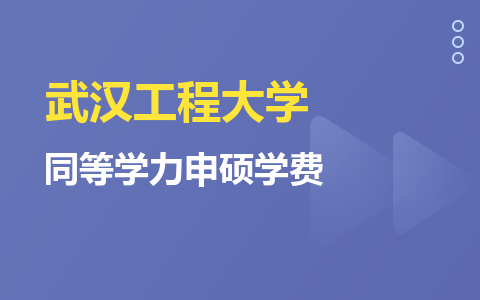 武汉工程大学

同等学力申硕学费